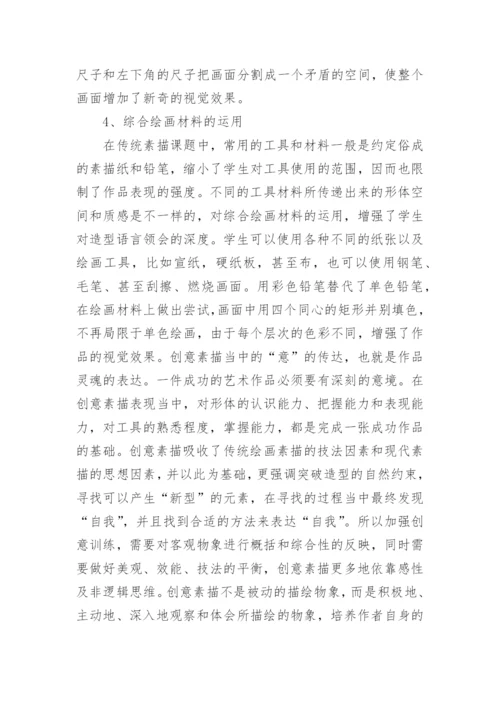 尺子和左下角的尺子把画面分割成一个矛盾的空间，使整个画面增加了新奇的视觉效果。

4、综合绘画材料的运用

在传统素描课题中，常用的工具和材料一般是约定俗成的素描纸和铅笔，缩小了学生对工具使用的范围，因而也限制了作品表现的强度。不同的工具材料所传递出来的形体空间和质感是不一样的，对综合绘画材料的运用，增强了学生对造型语言领会的深度。学生可以使用各种不同的纸张以及绘画工具，比如宣纸，硬纸板，甚至布，也可以使用钢笔、毛笔、甚至刮擦、燃烧画面。用彩色铅笔替代了单色铅笔，在绘画材料上做出尝试，画面中用四个同心的矩形并别填色，不再局限于单色绘画，由于每个层次的色彩不同，增强了作品的视觉效果。创意素描当中的“意”的传达，也就是作品灵魂的表达。一件成功的艺术作品必须要有深刻的意境。在创意素描表现当中，对形体的认识能力、把握能力和表现能力，对工具的熟悉程度，掌握能力，都是完成一张成功作品的基础。创意素描吸收了传统绘画素描的技法因素和现代素描的思想因素，并以此为基础，更强调突破造型的自然约束，寻找可以产生“新型”的元素，在寻找的过程当中最终发现“自我”，并且找到合适的方法来表达“自我”。所以加强创意训练，需要对客观物象进行概括和综合性的反映，同时需要做好美观、效能、技法的平衡，创意素描更多地依靠感性及非逻辑思维。创意素描不是被动的描绘物象，而是积极地、主动地、深入地观察和体会所描绘的物象，培养作者自身的